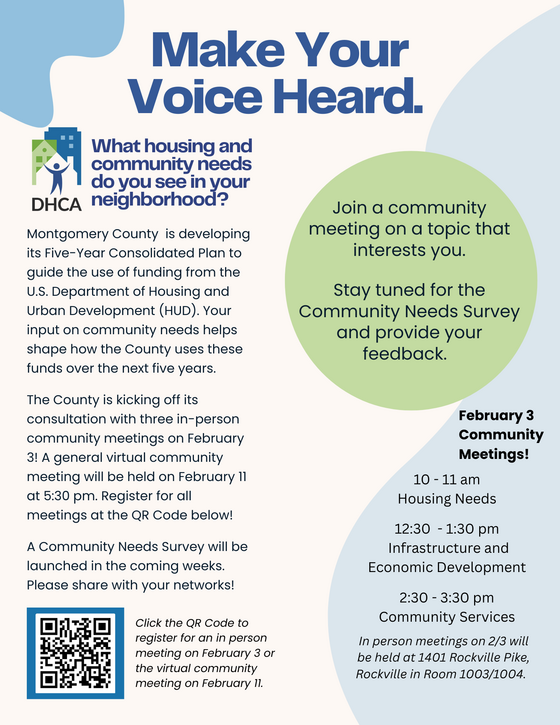 Make Your Voice Heard.

DHCA

What housing and community needs do you see in your neighborhood?

Montgomery County  is developing its Five-Year Consolidated Plan to guide the use of funding from the U.S. Department of Housing and Urban Development (HUD). Your input on community needs helps shape how the County uses these funds over the next five years.

The County is kicking off its consultation with three in-person community meetings on February 3! A general virtual community meeting will be held on February 11 at 5:30 pm. Register for all meetings at the QR Code below!

A Community Needs Survey will be launched in the coming weeks. Please share with your networks!

Click the QR Code to register for an in person meeting on February 3 or the virtual community meeting on February 11.

Join a community meeting on a topic that interests you.

Stay tuned for the Community Needs Survey and provide your feedback.

February 3 Community Meetings!

10 - 11 am
Housing Needs

12:30  - 1:30 pm
Infrastructure and Economic Development

2:30 - 3:30 pm
Community Services

In person meetings on 2/3 will be held at 1401 Rockville Pike, Rockville in Room 1003/1004.